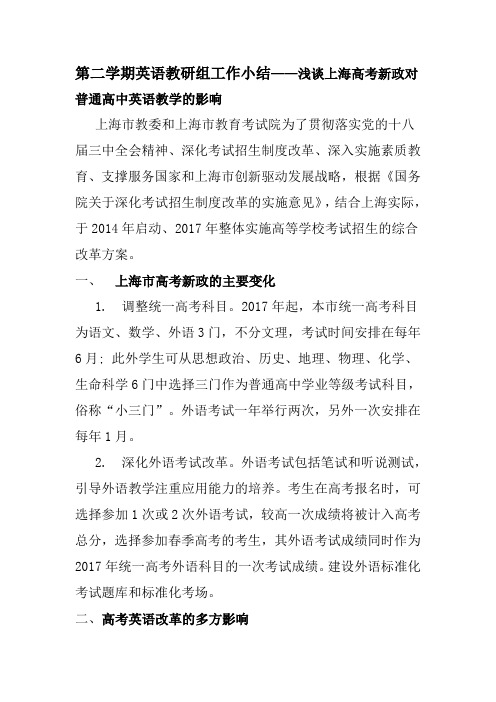 第二学期英语教研组工作小结——浅谈上海高考新政对普通高中英语教学的影响

上海市教委和上海市教育考试院为了贯彻落实党的十八届三中全会精神、深化考试招生制度改革、深入实施素质教育、支撑服务国家和上海市创新驱动发展战略，根据《国务院关于深化考试招生制度改革的实施意见》，结合上海实际，于2014年启动、2017年整体实施高等学校考试招生的综合改革方案。

一、　上海市高考新政的主要变化

1.　调整统一高考科目。2017年起，本市统一高考科目为语文、数学、外语3门，不分文理，考试时间安排在每年6月；此外学生可从思想政治、历史、地理、物理、化学、生命科学6门中选择三门作为普通高中学业等级考试科目，俗称“小三门”。外语考试一年举行两次，另外一次安排在每年1月。

2.　深化外语考试改革。外语考试包括笔试和听说测试，引导外语教学注重应用能力的培养。考生在高考报名时，可选择参加1次或2次外语考试，较高一次成绩将被计入高考总分，选择参加春季高考的考生，其外语考试成绩同时作为2017年统一高考外语科目的一次考试成绩。建设外语标准化考试题库和标准化考场。

二、高考英语改革的多方影响